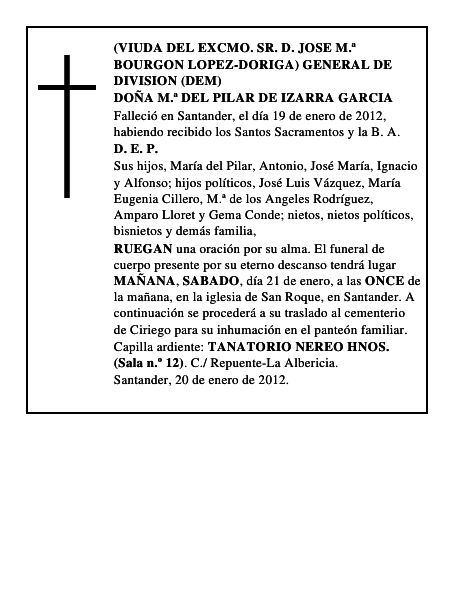 (VIUDA DEL EXCMO. SR. D. JOSE M.ª BOURGON LOPEZ-DORIGA) GENERAL DE DIVISION (DEM)
DOÑA M.ª DEL PILAR DE IZARRA GARCIA
Falleció en Santander, el día 19 de enero de 2012, habiendo recibido los Santos Sacramentos y la B. A.
D. E. P.
Sus hijos, María del Pilar, Antonio, José María, Ignacio y Alfonso; hijos políticos, José Luis Vázquez, María Eugenia Cillero, M.ª de los Angeles Rodríguez, Amparo Lloret y Gema Conde; nietos, nietos políticos, bisnietos y demás familia,
RUEGAN una oración por su alma. El funeral de cuerpo presente por su eterno descanso tendrá lugar MAÑANA, SABADO, día 21 de enero, a las ONCE de la mañana, en la iglesia de San Roque, en Santander. A continuación se procederá a su traslado al cementerio de Ciriego para su inhumación en el panteón familiar.
Capilla ardiente: TANATORIO NEREO HNOS. (Sala n.º 12). C./ Repuente-La Albericia.
Santander, 20 de enero de 2012.